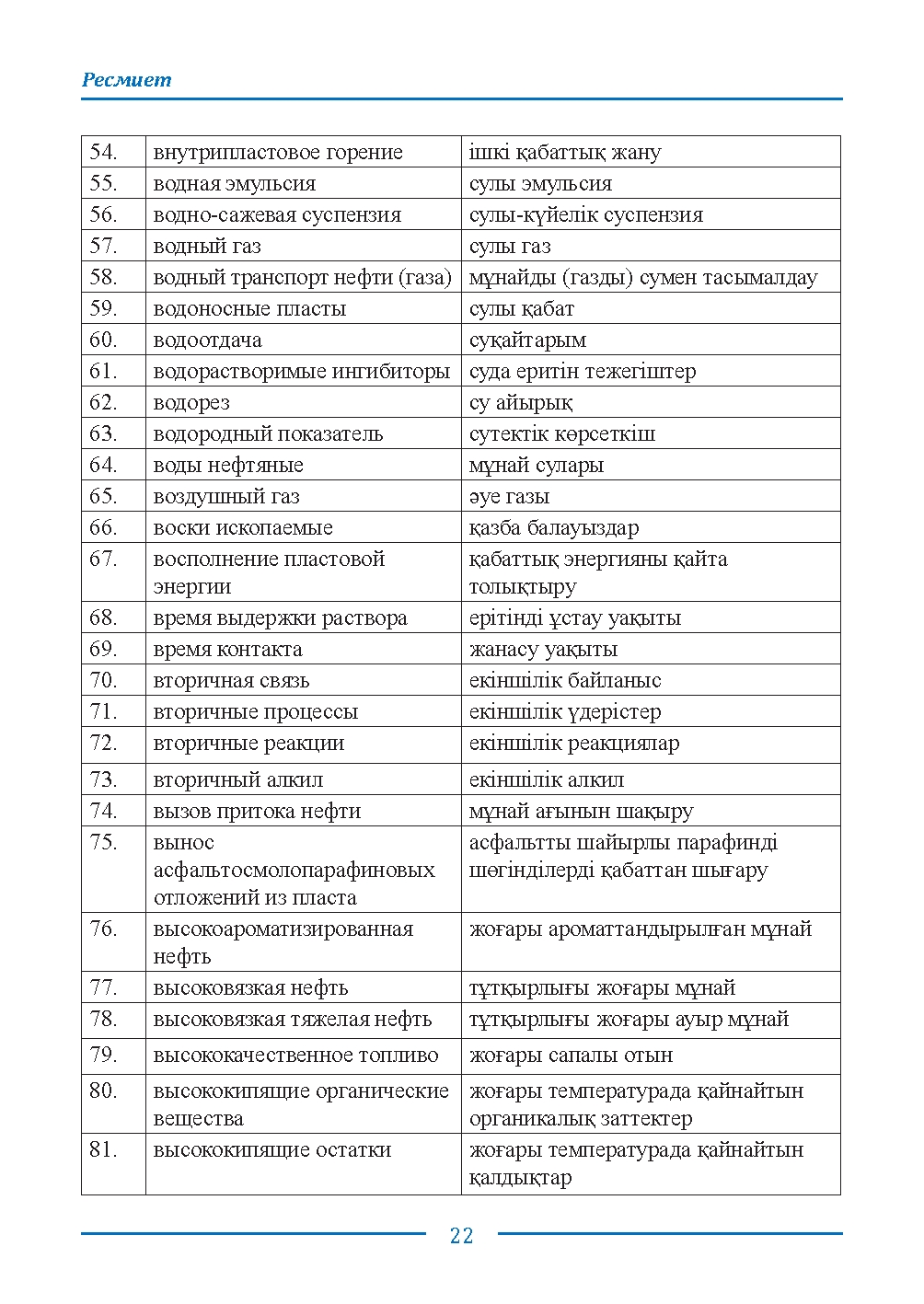 Ресмиет

| 54. | внутрипластовое горение | ішкі қабаттық жану |
|---|---|---|
| 55. | водная эмульсия | сулы эмульсия |
| 56. | водно-сажевая суспензия | сулы-күйелік суспензия |
| 57. | водный газ | сулы газ |
| 58. | водный транспорт нефти (газа) | мұнайды (газды) сумен тасымалдау |
| 59. | водоносные пласты | сулы қабат |
| 60. | водоотдача | суқайтарым |
| 61. | водорастворимые ингибиторы | суда еритін тежегіштер |
| 62. | водорез | су айырық |
| 63. | водородный показатель | сутектік көрсеткіш |
| 64. | воды нефтяные | мұнай сулары |
| 65. | воздушный газ | әуе газы |
| 66. | воски ископаемые | қазба балауыздар |
| 67. | восполнение пластовой энергии | қабаттық энергияны қайта толықтыру |
| 68. | время выдержки раствора | ерітінді ұстау уақыты |
| 69. | время контакта | жанасу уақыты |
| 70. | вторичная связь | екіншілік байланыс |
| 71. | вторичные процессы | екіншілік үдерістер |
| 72. | вторичные реакции | екіншілік реакциялар |
| 73. | вторичный алкил | екіншілік алкил |
| 74. | вызов притока нефти | мұнай ағынын шақыру |
| 75. | вынос асфальтосмолопарафиновых отложений из пласта | асфальтты шайырлы парафинді шөгінділерді қабаттан шығару |
| 76. | высокоароматизированная нефть | жоғары ароматтандырылған мұнай |
| 77. | высоковязкая нефть | тұтқырлығы жоғары мұнай |
| 78. | высоковязкая тяжелая нефть | тұтқырлығы жоғары ауыр мұнай |
| 79. | высококачественное топливо | жоғары сапалы отын |
| 80. | высококипящие органические вещества | жоғары температурада қайнайтын органикалық заттектер |
| 81. | высококипящие остатки | жоғары температурада қайнайтын қалдықтар |

22